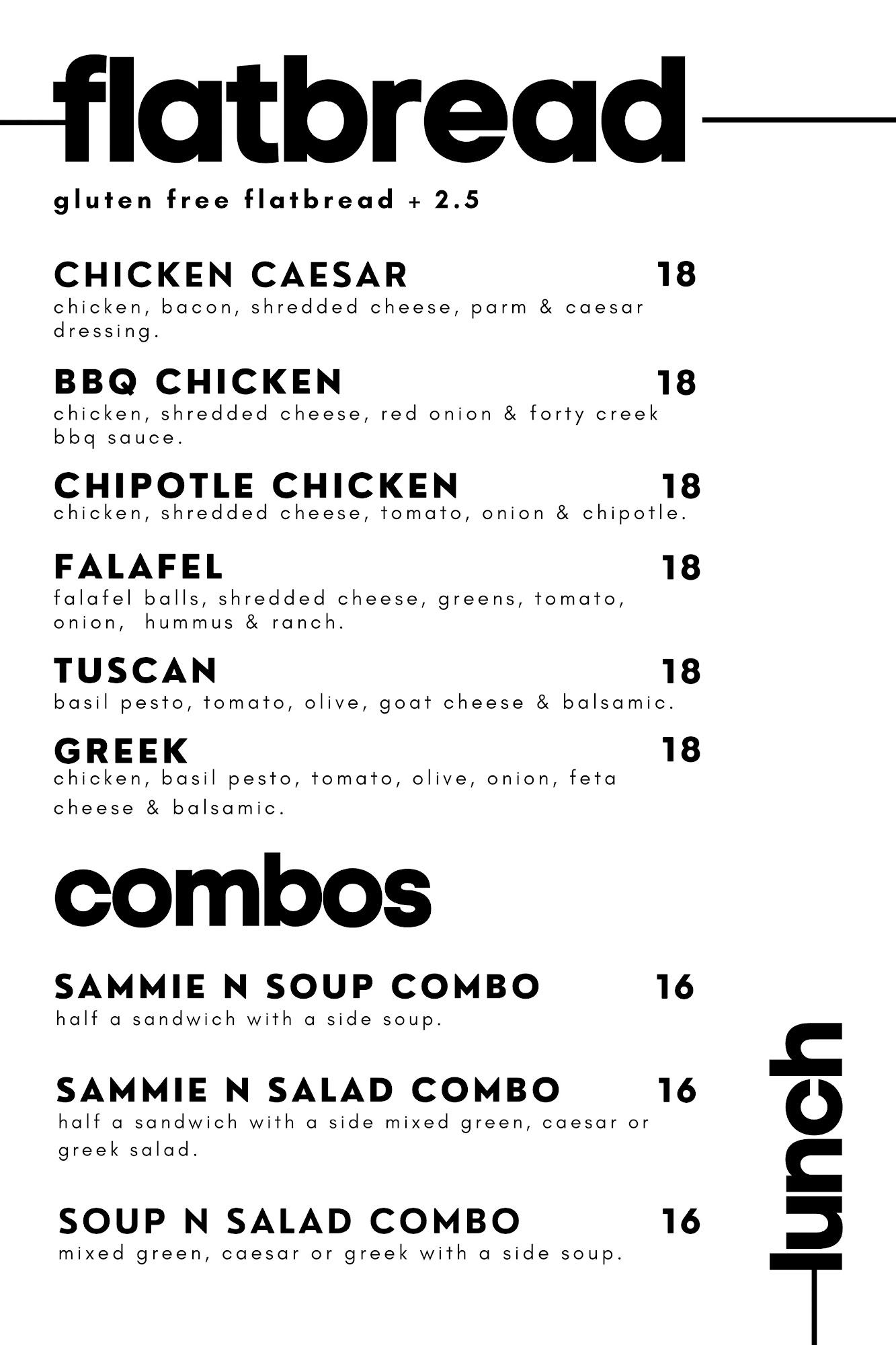 flatbread

gluten free flatbread + 2.5

CHICKEN CAESAR 18
chicken, bacon, shredded cheese, parm & caesar dressing.

BBQ CHICKEN 18
chicken, shredded cheese, red onion & forty creek bbq sauce.

CHIPOTLE CHICKEN 18
chicken, shredded cheese, tomato, onion & chipotle.

FALAFEL 18
falafel balls, shredded cheese, greens, tomato, onion, hummus & ranch.

TUSCAN 18
basil pesto, tomato, olive, goat cheese & balsamic.

GREEK 18
chicken, basil pesto, tomato, olive, onion, feta cheese & balsamic.

combos

SAMMIE N SOUP COMBO 16
half a sandwich with a side soup.

SAMMIE N SALAD COMBO 16
half a sandwich with a side mixed green, caesar or greek salad.

SOUP N SALAD COMBO 16
mixed green, caesar or greek with a side soup.

lunch